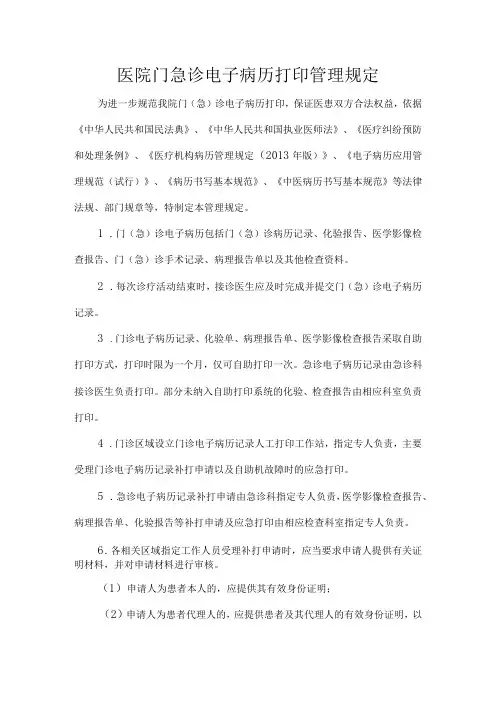 医院门急诊电子病历打印管理规定

为进一步规范我院门（急）诊电子病历打印，保证医患双方合法权益，依据《中华人民共和国民法典》、《中华人民共和国执业医师法》、《医疗纠纷预防和处理条例》、《医疗机构病历管理规定（2013年版）》、《电子病历应用管理规范（试行）》、《病历书写基本规范》、《中医病历书写基本规范》等法律法规、部门规章等，特制定本管理规定。

1．门（急）诊电子病历包括门（急）诊病历记录、化验报告、医学影像检查报告、门（急）诊手术记录、病理报告单以及其他检查资料。

2．每次诊疗活动结束时，接诊医生应及时完成并提交门（急）诊电子病历记录。

3．门诊电子病历记录、化验单、病理报告单、医学影像检查报告采取自助打印方式，打印时限为一个月，仅可自助打印一次。急诊电子病历记录由急诊科接诊医生负责打印。部分未纳入自助打印系统的化验、检查报告由相应科室负责打印。

4．门诊区域设立门诊电子病历记录人工打印工作站，指定专人负责，主要受理门诊电子病历记录补打申请以及自助机故障时的应急打印。

5．急诊电子病历记录补打申请由急诊科指定专人负责，医学影像检查报告、病理报告单、化验报告等补打申请及应急打印由相应检查科室指定专人负责。

6．各相关区域指定工作人员受理补打申请时，应当要求申请人提供有关证明材料，并对申请材料进行审核。

（1）申请人为患者本人的，应提供其有效身份证明；

（2）申请人为患者代理人的，应提供患者及其代理人的有效身份证明，以